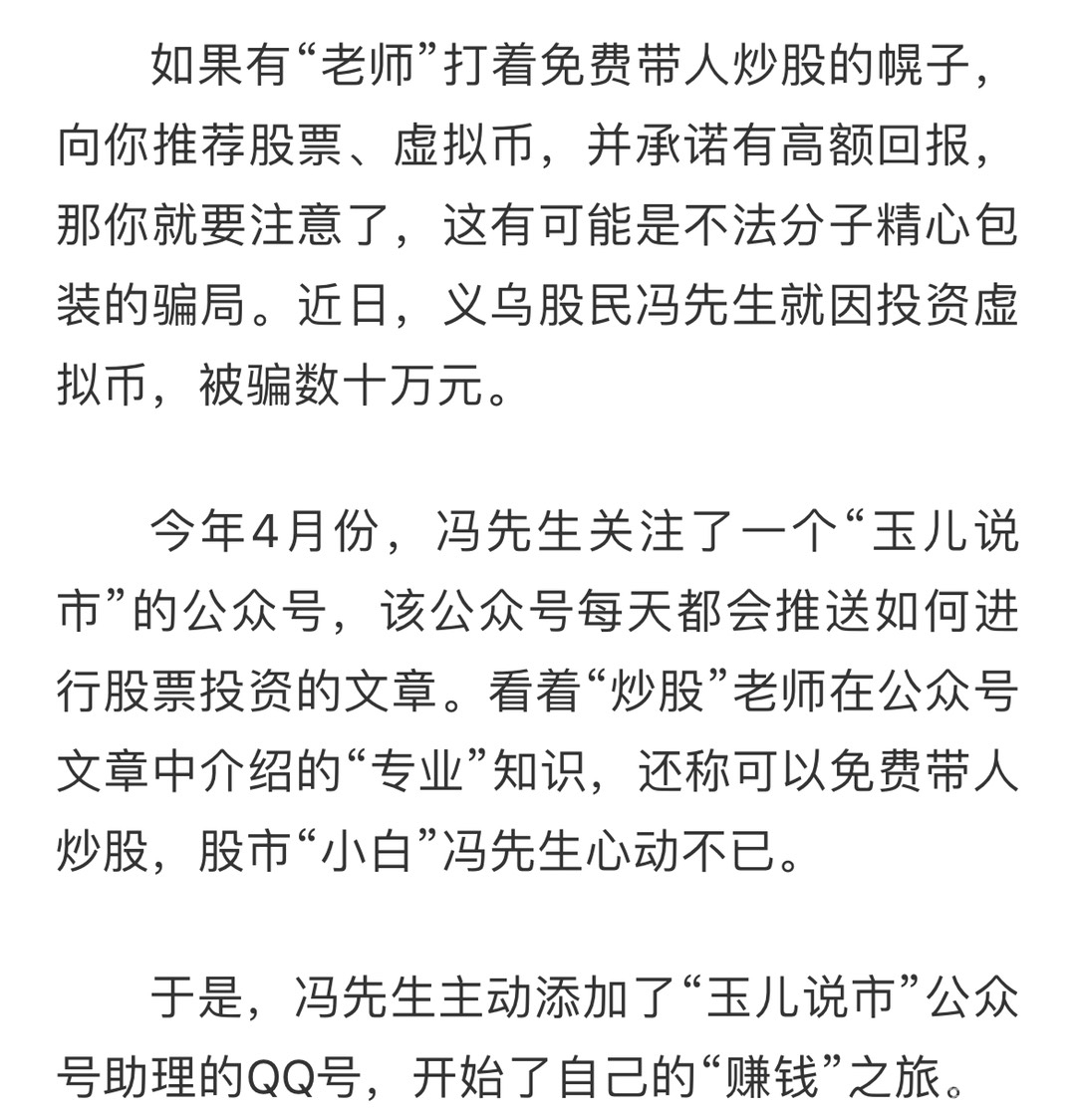 如果有“老师”打着免费带人炒股的幌子，向你推荐股票、虚拟币，并承诺有高额回报，那你就要注意了，这有可能是不法分子精心包装的骗局。近日，义乌股民冯先生就因投资虚拟币，被骗数十万元。

今年4月份，冯先生关注了一个“玉儿说市”的公众号，该公众号每天都会推送如何进行股票投资的文章。看着“炒股”老师在公众号文章中介绍的“专业”知识，还称可以免费带人炒股，股市“小白”冯先生心动不已。

于是，冯先生主动添加了“玉儿说市”公众号助理的QQ号，开始了自己的“赚钱”之旅。